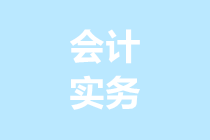 会计
实务